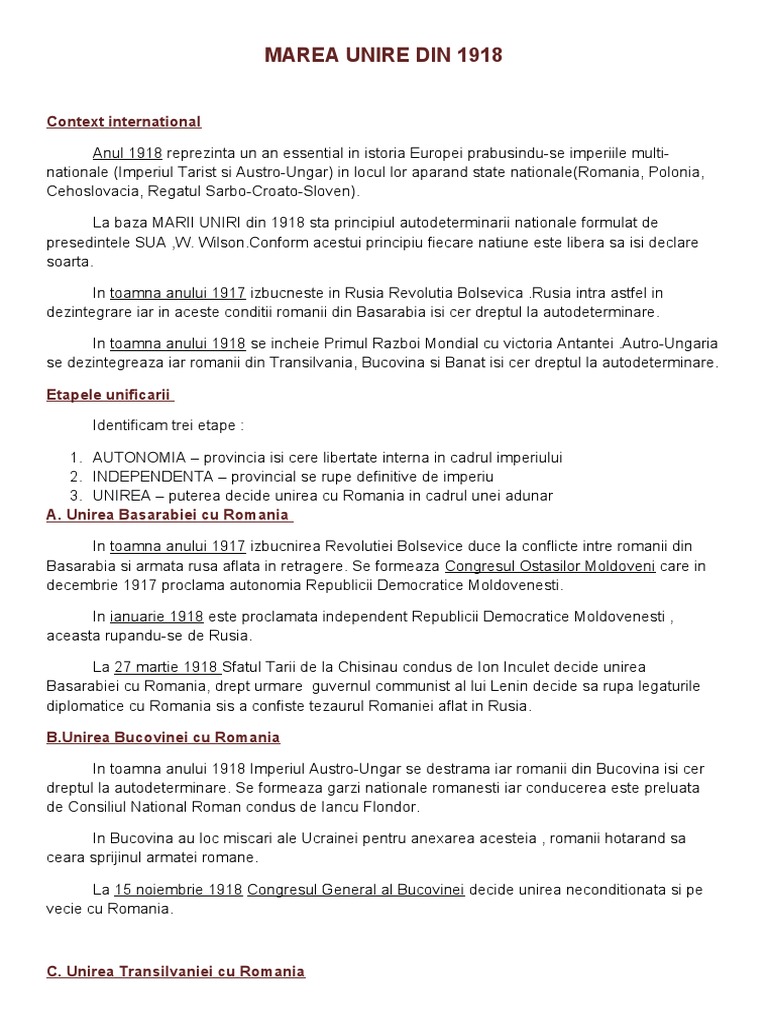 MAREA UNIRE DIN 1918

Context international

Anul 1918 reprezinta un an essential in istoria Europei prabusindu-se imperiile multi-nationale (Imperiul Tarist si Austro-Ungar) in locul lor aparand state nationale(Romania, Polonia, Cehoslovacia, Regatul Sarbo-Croato-Sloven).

La baza MARII UNIRI din 1918 sta principiul autodeterminarii nationale formulat de presedintele SUA ,W. Wilson.Conform acestui principiu fiecare natiune este libera sa isi declare soarta.

In toamna anului 1917 izbucneste in Rusia Revolutia Bolsevica .Rusia intra astfel in dezintegrare iar in aceste conditii romanii din Basarabia isi cer dreptul la autodeterminare.

In toamna anului 1918 se incheie Primul Razboi Mondial cu victoria Antantei .Autro-Ungaria se dezintegreaza iar romanii din Transilvania, Bucovina si Banat isi cer dreptul la autodeterminare.

Etapele unificarii

Identificam trei etape :

1. AUTONOMIA – provincia isi cere libertate interna in cadrul imperiului
2. INDEPENDENTA – provincial se rupe definitive de imperiu
3. UNIREA – puterea decide unirea cu Romania in cadrul unei adunar

A. Unirea Basarabiei cu Romania

In toamna anului 1917 izbucnirea Revolutiei Bolsevice duce la conflicte intre romanii din Basarabia si armata rusa aflata in retragere. Se formeaza Congresul Ostasilor Moldoveni care in decembrie 1917 proclama autonomia Republicii Democratice Moldovenesti.

In ianuarie 1918 este proclamata independent Republicii Democratice Moldovenesti , aceasta rupandu-se de Rusia.

La 27 martie 1918 Sfatul Tarii de la Chisinau condus de Ion Inculet decide unirea Basarabiei cu Romania, drept urmare guvernul communist al lui Lenin decide sa rupa legaturile diplomatice cu Romania sis a confiste tezaurul Romaniei aflat in Rusia.

B.Unirea Bucovinei cu Romania

In toamna anului 1918 Imperiul Austro-Ungar se destrama iar romanii din Bucovina isi cer dreptul la autodeterminare. Se formeaza garzi nationale romanesti iar conducerea este preluata de Consiliul National Roman condus de Iancu Flondor.

In Bucovina au loc miscari ale Ucrainei pentru anexarea acesteia , romanii hotarand sa ceara sprijinul armatei romane.

La 15 noiembrie 1918 Congresul General al Bucovinei decide unirea neconditionata si pe vecie cu Romania.

C. Unirea Transilvaniei cu Romania